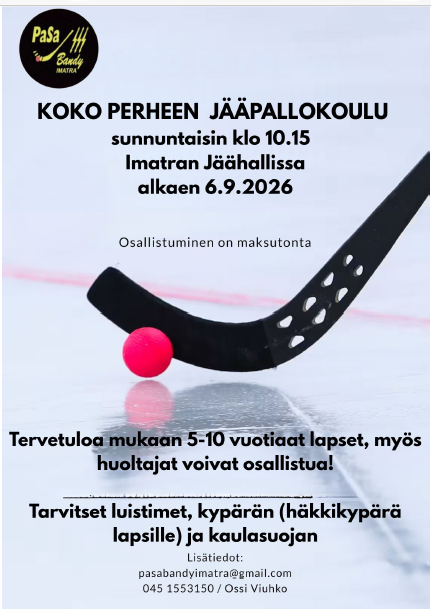 PaSa
Bandy
IMATRA

KOKO PERHEEN JÄÄPALLOKOULU
sunnuntaisin klo 10.15
Imatran Jäähallissa
alkaen 6.9.2026

Osallistuminen on maksutonta

Tervetuloa mukaan 5-10 vuotiaat lapset, myös huoltajat voivat osallistua!

Tarvitset luistimet, kypärän (häkkikypärä lapsille) ja kaulasuojan

Lisätiedot:
pasabandyimatra@gmail.com
045 1553150 / Ossi Viuhko